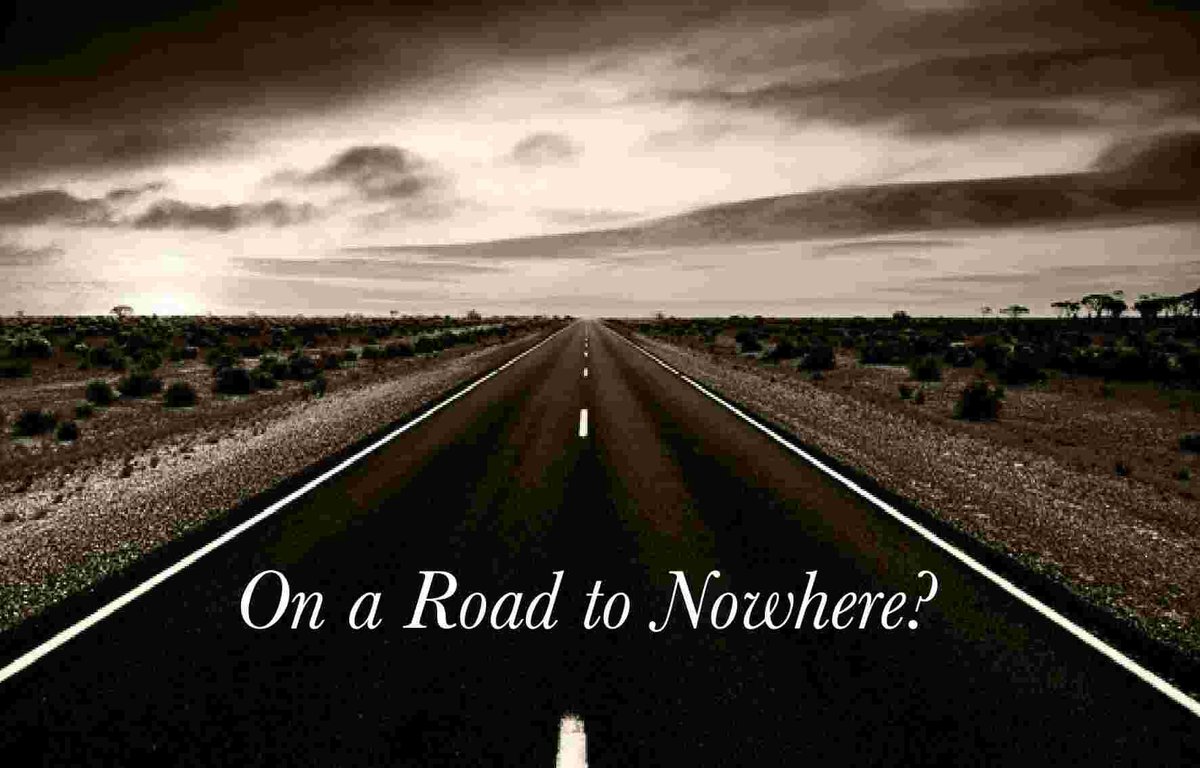 On a Road to Nowhere?